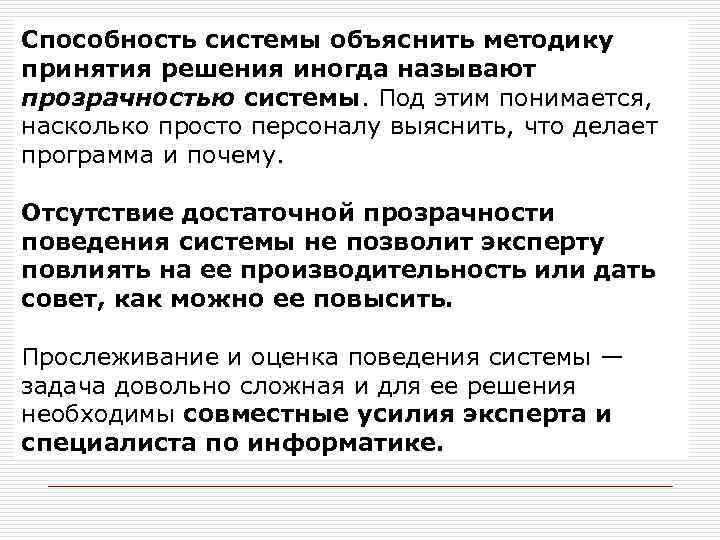 Способность системы объяснить методику принятия решения иногда называют прозрачностью системы. Под этим понимается, насколько просто персоналу выяснить, что делает программа и почему.

Отсутствие достаточной прозрачности поведения системы не позволит эксперту повлиять на ее производительность или дать совет, как можно ее повысить.

Прослеживание и оценка поведения системы — задача довольно сложная и для ее решения необходимы совместные усилия эксперта и специалиста по информатике.